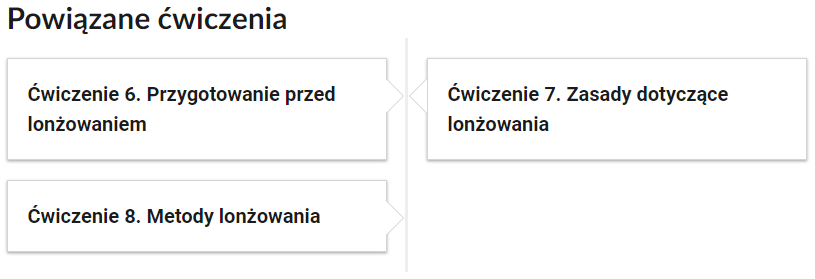 Powiązane ćwiczenia

Ćwiczenie 6. Przygotowanie przed lonżowaniem

Ćwiczenie 7. Zasady dotyczące lonżowania

Ćwiczenie 8. Metody lonżowania